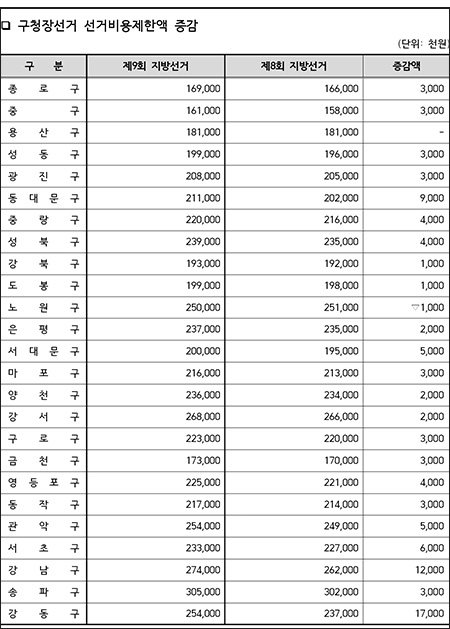 □ 구청장선거 선거비용제한액 증감

(단위: 천원)

| 구 분 | 제9회 지방선거 | 제8회 지방선거 | 증감액 |
|---|---|---|---|
| 종 로 구 | 169,000 | 166,000 | 3,000 |
| 중 구 | 161,000 | 158,000 | 3,000 |
| 용 산 구 | 181,000 | 181,000 | - |
| 성 동 구 | 199,000 | 196,000 | 3,000 |
| 광 진 구 | 208,000 | 205,000 | 3,000 |
| 동 대 문 구 | 211,000 | 202,000 | 9,000 |
| 중 랑 구 | 220,000 | 216,000 | 4,000 |
| 성 북 구 | 239,000 | 235,000 | 4,000 |
| 강 북 구 | 193,000 | 192,000 | 1,000 |
| 도 봉 구 | 199,000 | 198,000 | 1,000 |
| 노 원 구 | 250,000 | 251,000 | ▽1,000 |
| 은 평 구 | 237,000 | 235,000 | 2,000 |
| 서 대 문 구 | 200,000 | 195,000 | 5,000 |
| 마 포 구 | 216,000 | 213,000 | 3,000 |
| 양 천 구 | 236,000 | 234,000 | 2,000 |
| 강 서 구 | 268,000 | 266,000 | 2,000 |
| 구 로 구 | 223,000 | 220,000 | 3,000 |
| 금 천 구 | 173,000 | 170,000 | 3,000 |
| 영 등 포 구 | 225,000 | 221,000 | 4,000 |
| 동 작 구 | 217,000 | 214,000 | 3,000 |
| 관 악 구 | 254,000 | 249,000 | 5,000 |
| 서 초 구 | 233,000 | 227,000 | 6,000 |
| 강 남 구 | 274,000 | 262,000 | 12,000 |
| 송 파 구 | 305,000 | 302,000 | 3,000 |
| 강 동 구 | 254,000 | 237,000 | 17,000 |